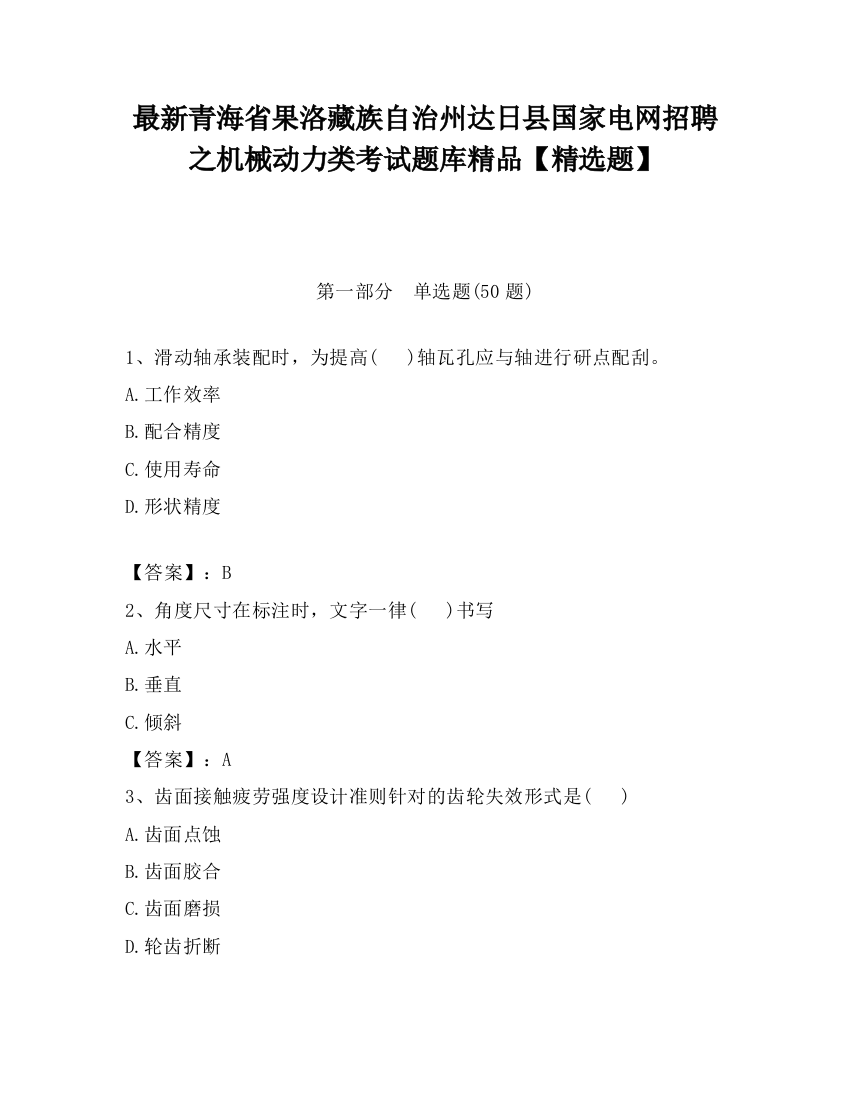 最新青海省果洛藏族自治州达日县国家电网招聘之机械动力类考试题库精品【精选题】

第一部分　单选题(50 题)

1、滑动轴承装配时，为提高(　)轴瓦孔应与轴进行研点配刮。

A.工作效率

B.配合精度

C.使用寿命

D.形状精度

【答案】：B

2、角度尺寸在标注时，文字一律(　)书写

A.水平

B.垂直

C.倾斜

【答案】：A

3、齿面接触疲劳强度设计准则针对的齿轮失效形式是(　)

A.齿面点蚀

B.齿面胶合

C.齿面磨损

D.轮齿折断